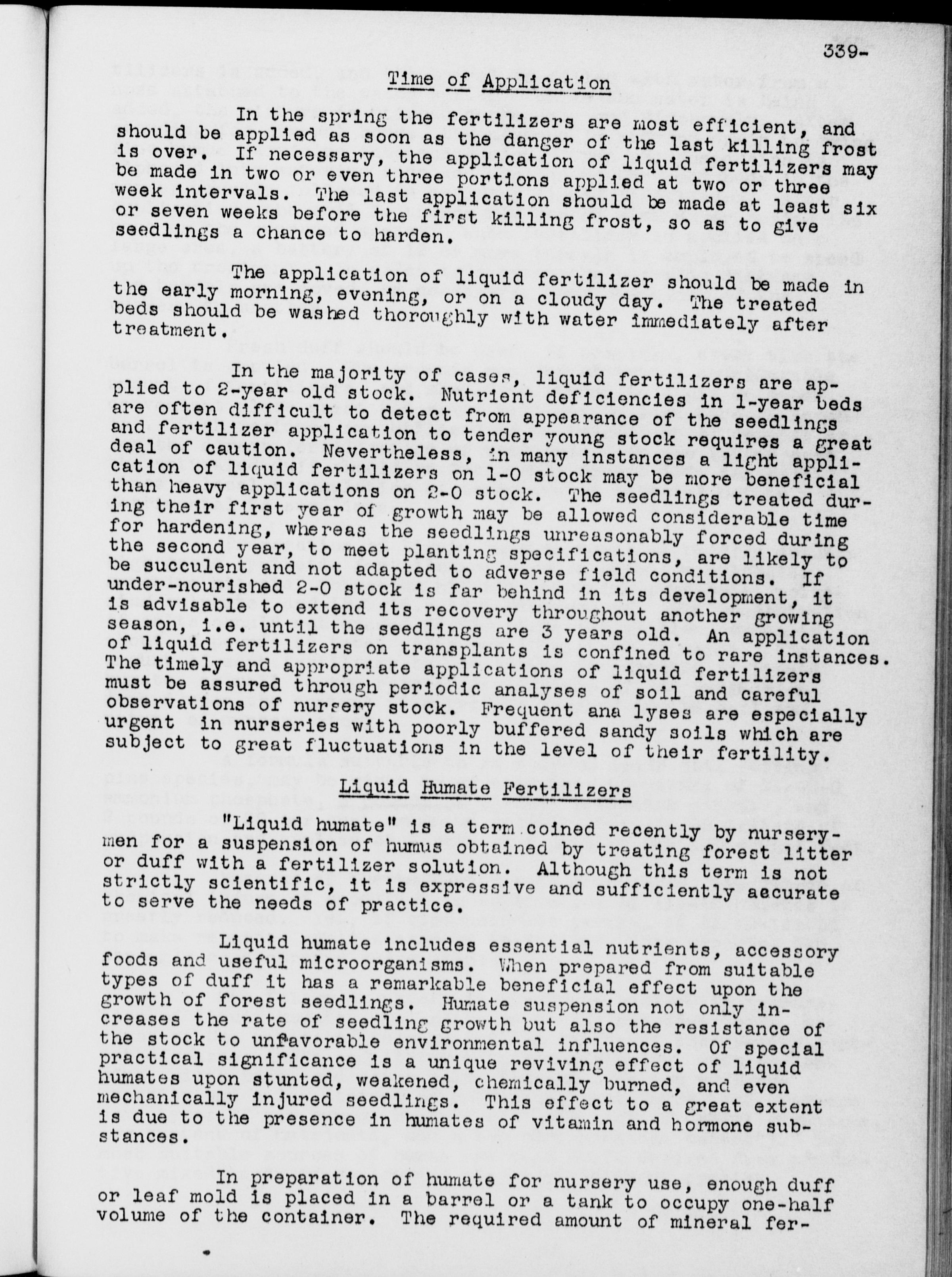 339-

Time of Application

In the spring the fertilizers are most efficient, and should be applied as soon as the danger of the last killing frost is over. If necessary, the application of liquid fertilizers may be made in two or even three portions applied at two or three week intervals. The last application should be made at least six or seven weeks before the first killing frost, so as to give seedlings a chance to harden.

The application of liquid fertilizer should be made in the early morning, evening, or on a cloudy day. The treated beds should be washed thoroughly with water immediately after treatment.

In the majority of cases, liquid fertilizers are applied to 2-year old stock. Nutrient deficiencies in 1-year beds are often difficult to detect from appearance of the seedlings and fertilizer application to tender young stock requires a great deal of caution. Nevertheless, in many instances a light application of liquid fertilizers on 1-0 stock may be more beneficial than heavy applications on 2-0 stock. The seedlings treated during their first year of growth may be allowed considerable time for hardening, whereas the seedlings unreasonably forced during the second year, to meet planting specifications, are likely to be succulent and not adapted to adverse field conditions. If under-nourished 2-0 stock is far behind in its development, it is advisable to extend its recovery throughout another growing season, i.e. until the seedlings are 3 years old. An application of liquid fertilizers on transplants is confined to rare instances. The timely and appropriate applications of liquid fertilizers must be assured through periodic analyses of soil and careful observations of nursery stock. Frequent ana lyses are especially urgent in nurseries with poorly buffered sandy soils which are subject to great fluctuations in the level of their fertility.

Liquid Humate Fertilizers

"Liquid humate" is a term coined recently by nurserymen for a suspension of humus obtained by treating forest litter or duff with a fertilizer solution. Although this term is not strictly scientific, it is expressive and sufficiently accurate to serve the needs of practice.

Liquid humate includes essential nutrients, accessory foods and useful microorganisms. When prepared from suitable types of duff it has a remarkable beneficial effect upon the growth of forest seedlings. Humate suspension not only increases the rate of seedling growth but also the resistance of the stock to unfavorable environmental influences. Of special practical significance is a unique reviving effect of liquid humates upon stunted, weakened, chemically burned, and even mechanically injured seedlings. This effect to a great extent is due to the presence in humates of vitamin and hormone substances.

In preparation of humate for nursery use, enough duff or leaf mold is placed in a barrel or a tank to occupy one-half volume of the container. The required amount of mineral fer-